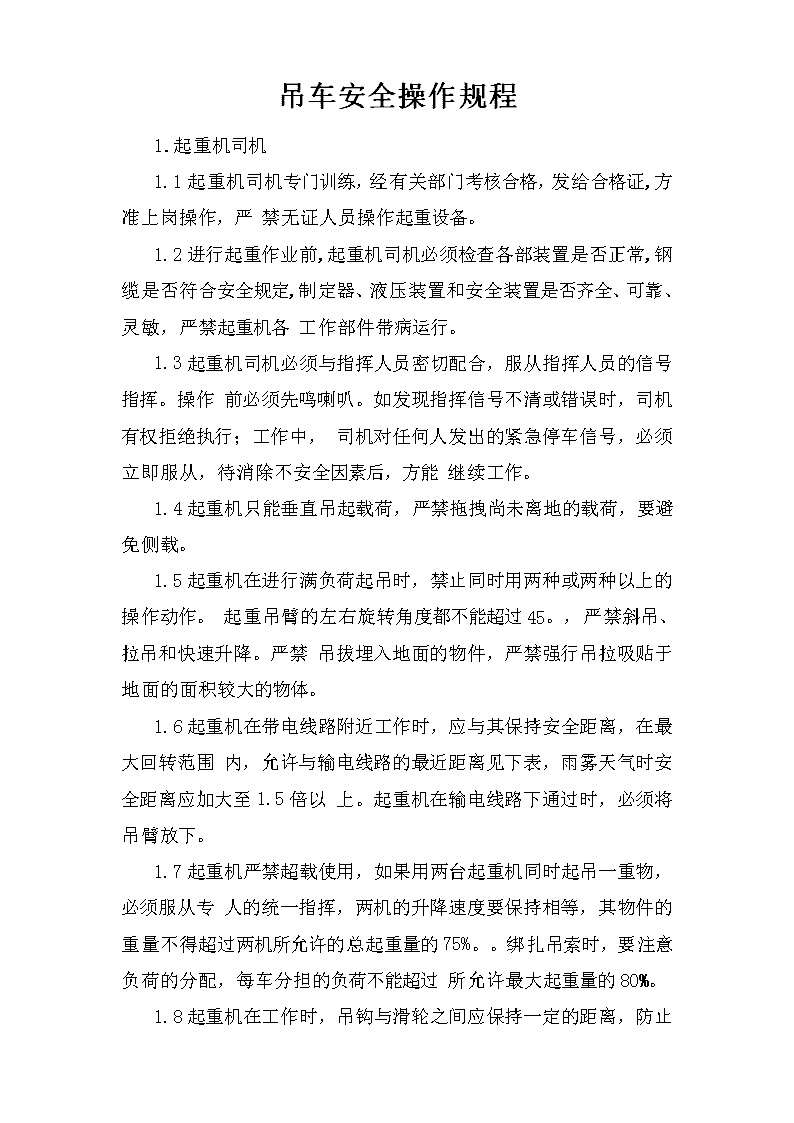 吊车安全操作规程

1.起重机司机

1.1起重机司机专门训练，经有关部门考核合格，发给合格证，方准上岗操作，严 禁无证人员操作起重设备。

1.2进行起重作业前，起重机司机必须检查各部装置是否正常，钢缆是否符合安全规定，制定器、液压装置和安全装置是否齐全、可靠、灵敏，严禁起重机各 工作部件带病运行。

1.3起重机司机必须与指挥人员密切配合，服从指挥人员的信号指挥。操作 前必须先鸣喇叭。如发现指挥信号不清或错误时，司机有权拒绝执行；工作中， 司机对任何人发出的紧急停车信号，必须立即服从，待消除不安全因素后，方能 继续工作。

1.4起重机只能垂直吊起载荷，严禁拖拽尚未离地的载荷，要避免侧载。

1.5起重机在进行满负荷起吊时，禁止同时用两种或两种以上的操作动作。 起重吊臂的左右旋转角度都不能超过45。，严禁斜吊、拉吊和快速升降。严禁 吊拔埋入地面的物件，严禁强行吊拉吸贴于地面的面积较大的物体。

1.6起重机在带电线路附近工作时，应与其保持安全距离，在最大回转范围 内，允许与输电线路的最近距离见下表，雨雾天气时安全距离应加大至1.5倍以 上。起重机在输电线路下通过时，必须将吊臂放下。

1.7起重机严禁超载使用，如果用两台起重机同时起吊一重物，必须服从专 人的统一指挥，两机的升降速度要保持相等，其物件的重量不得超过两机所允许的总起重量的75%。。绑扎吊索时，要注意负荷的分配，每车分担的负荷不能超过 所允许最大起重量的80%。

1.8起重机在工作时，吊钩与滑轮之间应保持一定的距离，防止